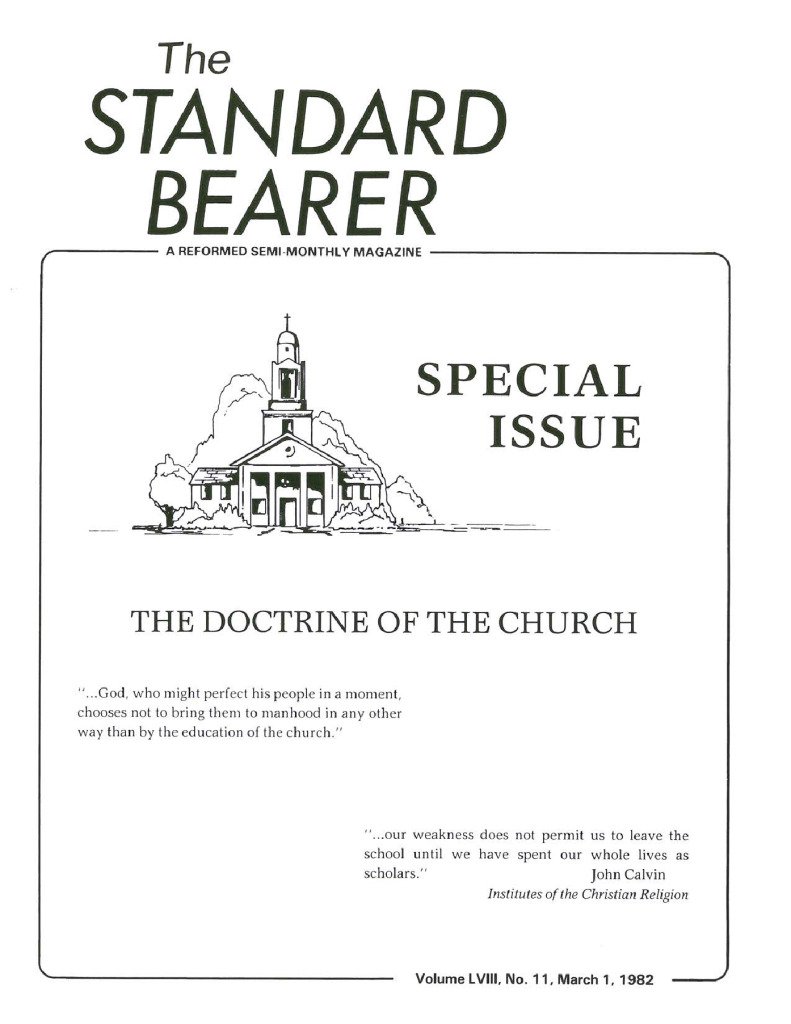 The
STANDARD
BEARER

A REFORMED SEMI-MONTHLY MAGAZINE

SPECIAL
ISSUE

THE DOCTRINE OF THE CHURCH

"...God, who might perfect his people in a moment, chooses not to bring them to manhood in any other way than by the education of the church."

"...our weakness does not permit us to leave the school until we have spent our whole lives as scholars."
John Calvin
Institutes of the Christian Religion

Volume LVIII, No. 11, March 1, 1982